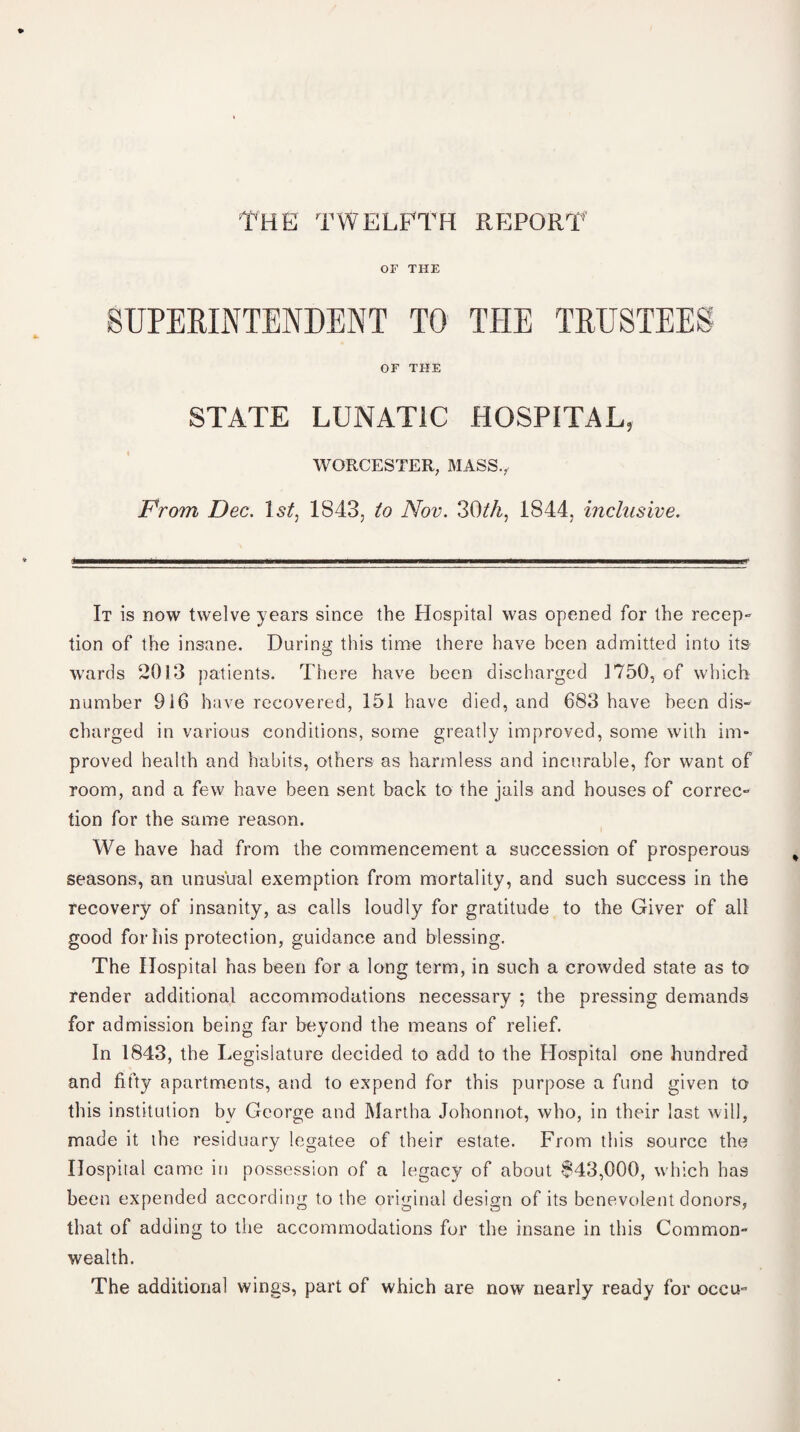 THE TWELFTH REPORT

OF THE

SUPERINTENDENT TO THE TRUSTEES

OF THE

STATE LUNATIC HOSPITAL,

WORCESTER, MASS.,

From Dec. 1st, 1843, to Nov. 30th, 1844, inclusive.

It is now twelve years since the Hospital was opened for the reception of the insane. During this time there have been admitted into its wards 2013 patients. There have been discharged 1750, of which number 916 have recovered, 151 have died, and 683 have been discharged in various conditions, some greatly improved, some with improved health and habits, others as harmless and incurable, for want of room, and a few have been sent back to the jails and houses of correction for the same reason.

We have had from the commencement a succession of prosperous seasons, an unusual exemption from mortality, and such success in the recovery of insanity, as calls loudly for gratitude to the Giver of all good for his protection, guidance and blessing.

The Hospital has been for a long term, in such a crowded state as to render additional accommodations necessary ; the pressing demands for admission being far beyond the means of relief.

In 1843, the Legislature decided to add to the Hospital one hundred and fifty apartments, and to expend for this purpose a fund given to this institution by George and Martha Johonnot, who, in their last will, made it the residuary legatee of their estate. From this source the Hospital came in possession of a legacy of about $43,000, which has been expended according to the original design of its benevolent donors, that of adding to the accommodations for the insane in this Commonwealth.

The additional wings, part of which are now nearly ready for occu-